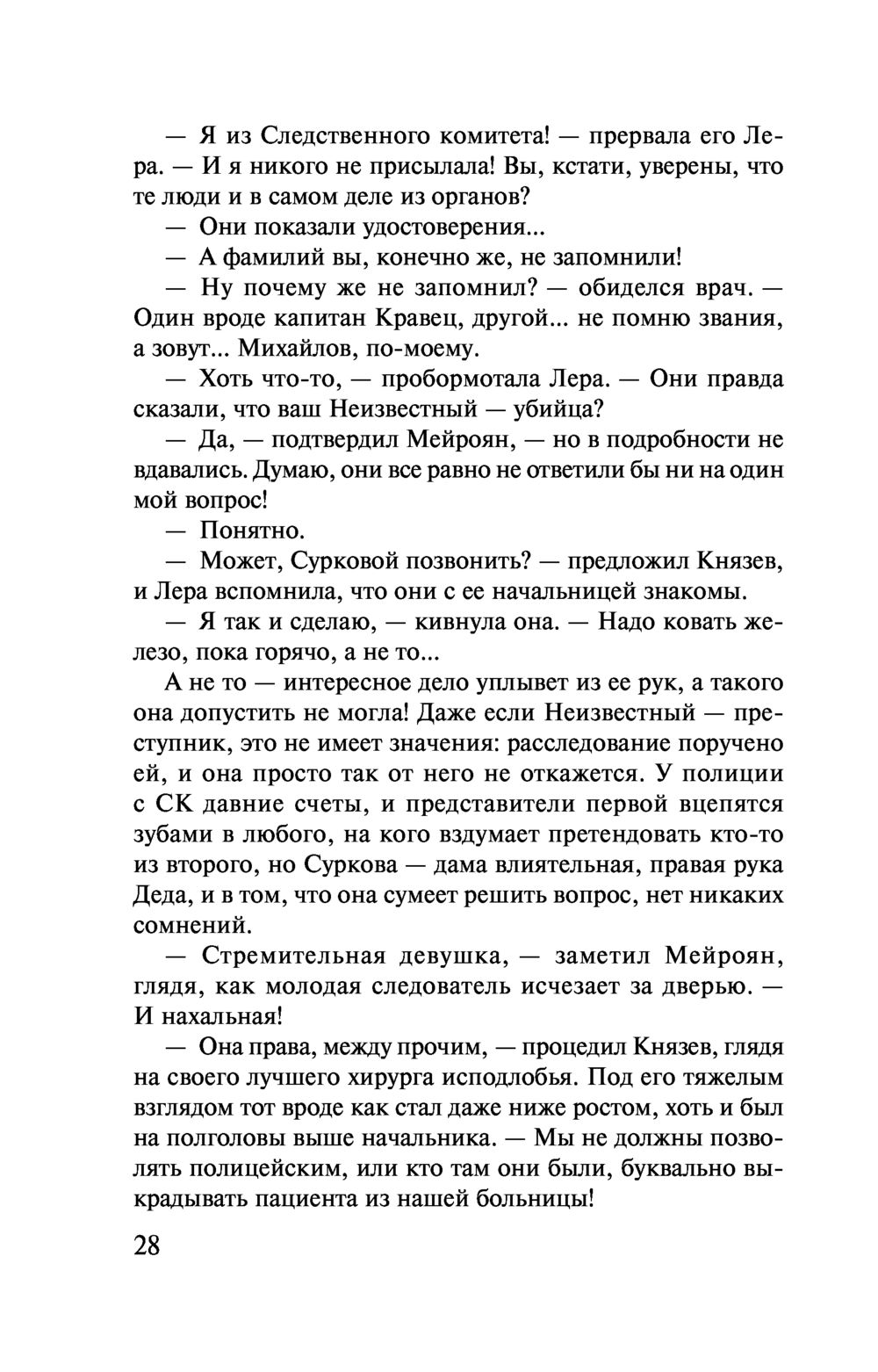 — Я из Следственного комитета! — прервала его Лера. — И я никого не присылала! Вы, кстати, уверены, что те люди и в самом деле из органов?

— Они показали удостоверения...

— А фамилий вы, конечно же, не запомнили!

— Ну почему же не запомнил? — обиделся врач. — Один вроде капитан Кравец, другой... не помню звания, а зовут... Михайлов, по-моему.

— Хоть что-то, — пробормотала Лера. — Они правда сказали, что ваш Неизвестный — убийца?

— Да, — подтвердил Мейроян, — но в подробности не вдавались. Думаю, они все равно не ответили бы ни на один мой вопрос!

— Понятно.

— Может, Сурковой позвонить? — предложил Князев, и Лера вспомнила, что они с ее начальницей знакомы.

— Я так и сделаю, — кивнула она. — Надо ковать железо, пока горячо, а не то...

А не то — интересное дело уплывет из ее рук, а такого она допустить не могла! Даже если Неизвестный — преступник, это не имеет значения: расследование поручено ей, и она просто так от него не откажется. У полиции с СК давние счеты, и представители первой вцепятся зубами в любого, на кого вздумает претендовать кто-то из второго, но Суркова — дама влиятельная, правая рука Деда, и в том, что она сумеет решить вопрос, нет никаких сомнений.

— Стремительная девушка, — заметил Мейроян, глядя, как молодая следователь исчезает за дверью. — И нахальная!

— Она права, между прочим, — процедил Князев, глядя на своего лучшего хирурга исподлобья. Под его тяжелым взглядом тот вроде как стал даже ниже ростом, хоть и был на полголовы выше начальника. — Мы не должны позволять полицейским, или кто там они были, буквально выкрадывать пациента из нашей больницы!

28